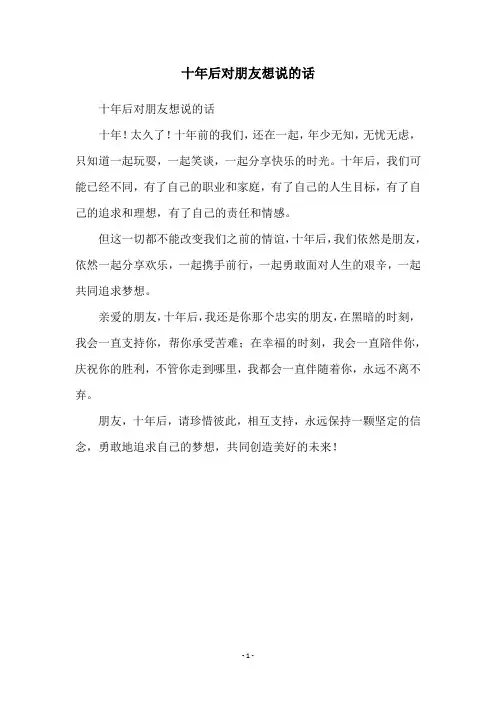 十年后对朋友想说的话

十年后对朋友想说的话

十年！太久了！十年前的我们，还在一起，年少无知，无忧无虑，只知道一起玩耍，一起笑谈，一起分享快乐的时光。十年后，我们可能已经不同，有了自己的职业和家庭，有了自己的人生目标，有了自己的追求和理想，有了自己的责任和情感。

但这一切都不能改变我们之前的情谊，十年后，我们依然是朋友，依然一起分享欢乐，一起携手前行，一起勇敢面对人生的艰辛，一起共同追求梦想。

亲爱的朋友，十年后，我还是你那个忠实的朋友，在黑暗的时刻，我会一直支持你，帮你承受苦难；在幸福的时刻，我会一直陪伴你，庆祝你的胜利，不管你走到哪里，我都会一直伴随着你，永远不离不弃。

朋友，十年后，请珍惜彼此，相互支持，永远保持一颗坚定的信念，勇敢地追求自己的梦想，共同创造美好的未来！

- 1 -